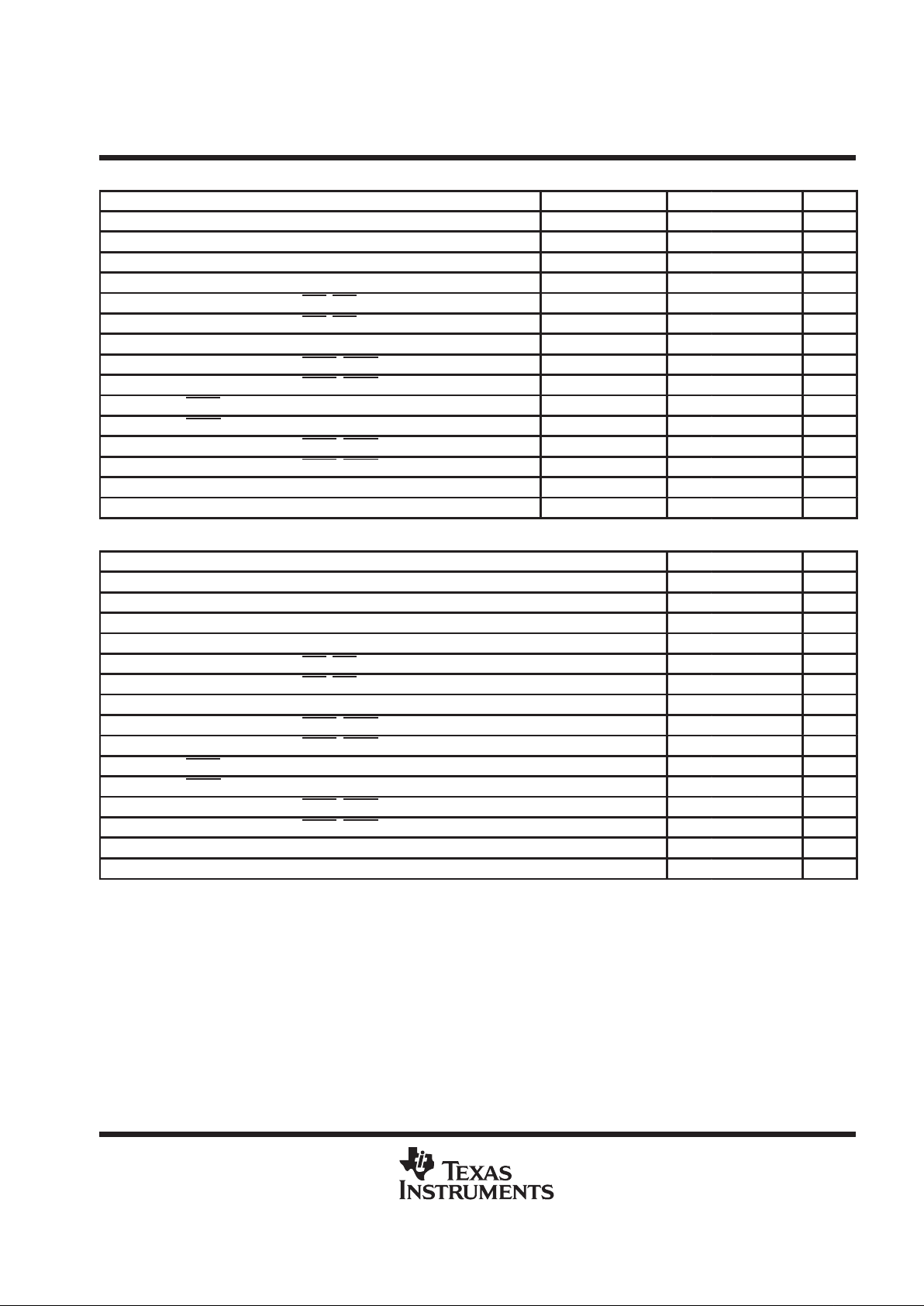 TEXAS INSTRUMENTS